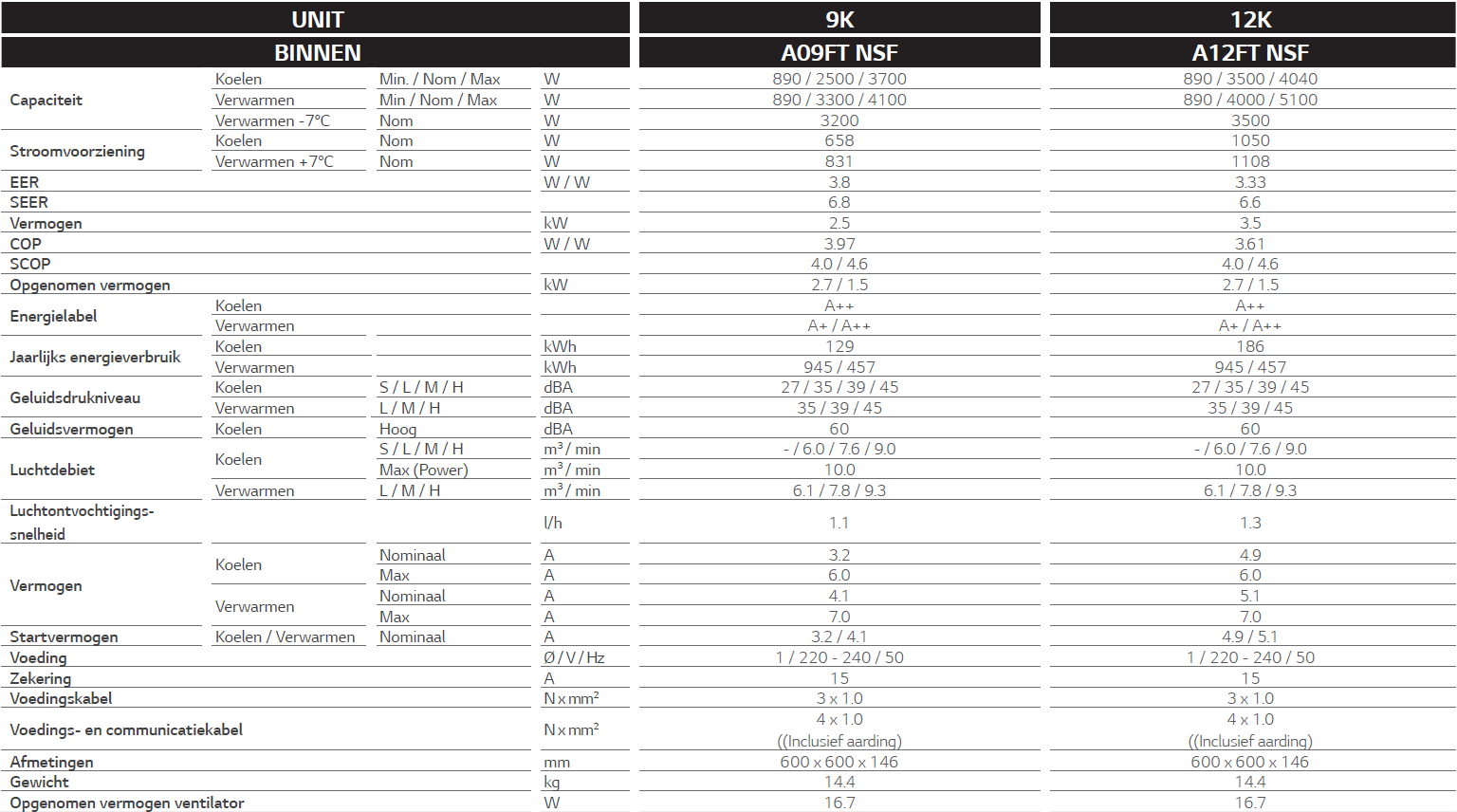 | UNIT | | | | 9K | 12K |
|---|---|---|---|---|---|
| BINNEN | | | | A09FT NSF | A12FT NSF |
| Capaciteit | Koelen | Min. / Nom / Max | W | 890 / 2500 / 3700 | 890 / 3500 / 4040 |
| | Verwarmen | Min / Nom / Max | W | 890 / 3300 / 4100 | 890 / 4000 / 5100 |
| | Verwarmen -7°C | Nom | W | 3200 | 3500 |
| Stroomvoorziening | Koelen | Nom | W | 658 | 1050 |
| | Verwarmen +7°C | Nom | W | 831 | 1108 |
| EER | | | W / W | 3.8 | 3.33 |
| SEER | | | | 6.8 | 6.6 |
| Vermogen | | | kW | 2.5 | 3.5 |
| COP | | | W / W | 3.97 | 3.61 |
| SCOP | | | | 4.0 / 4.6 | 4.0 / 4.6 |
| Opgenomen vermogen | | | kW | 2.7 / 1.5 | 2.7 / 1.5 |
| Energielabel | Koelen | | | A++ | A++ |
| | Verwarmen | | | A+ / A++ | A+ / A++ |
| Jaarlijks energieverbruik | Koelen | | kWh | 129 | 186 |
| | Verwarmen | | kWh | 945 / 457 | 945 / 457 |
| Geluidsdrukniveau | Koelen | S / L / M / H | dBA | 27 / 35 / 39 / 45 | 27 / 35 / 39 / 45 |
| | Verwarmen | L / M / H | dBA | 35 / 39 / 45 | 35 / 39 / 45 |
| Geluidsvermogen | Koelen | Hoog | dBA | 60 | 60 |
| Luchtdebiet | Koelen | S / L / M / H | m³ / min | - / 6.0 / 7.6 / 9.0 | - / 6.0 / 7.6 / 9.0 |
| | | Max (Power) | m³ / min | 10.0 | 10.0 |
| | Verwarmen | L / M / H | m³ / min | 6.1 / 7.8 / 9.3 | 6.1 / 7.8 / 9.3 |
| Luchtontvochtigings-snelheid | | | l/h | 1.1 | 1.3 |
| Vermogen | Koelen | Nominaal | A | 3.2 | 4.9 |
| | | Max | A | 6.0 | 6.0 |
| | Verwarmen | Nominaal | A | 4.1 | 5.1 |
| | | Max | A | 7.0 | 7.0 |
| Startvermogen | Koelen / Verwarmen | Nominaal | A | 3.2 / 4.1 | 4.9 / 5.1 |
| Voeding | | | Ø / V / Hz | 1 / 220 - 240 / 50 | 1 / 220 - 240 / 50 |
| Zekering | | | A | 15 | 15 |
| Voedingskabel | | | N x mm² | 3 x 1.0 | 3 x 1.0 |
| Voedings- en communicatiekabel | | | N x mm² | 4 x 1.0 ((Inclusief aarding) | 4 x 1.0 ((Inclusief aarding) |
| Afmetingen | | | mm | 600 x 600 x 146 | 600 x 600 x 146 |
| Gewicht | | | kg | 14.4 | 14.4 |
| Opgenomen vermogen ventilator | | | W | 16.7 | 16.7 |